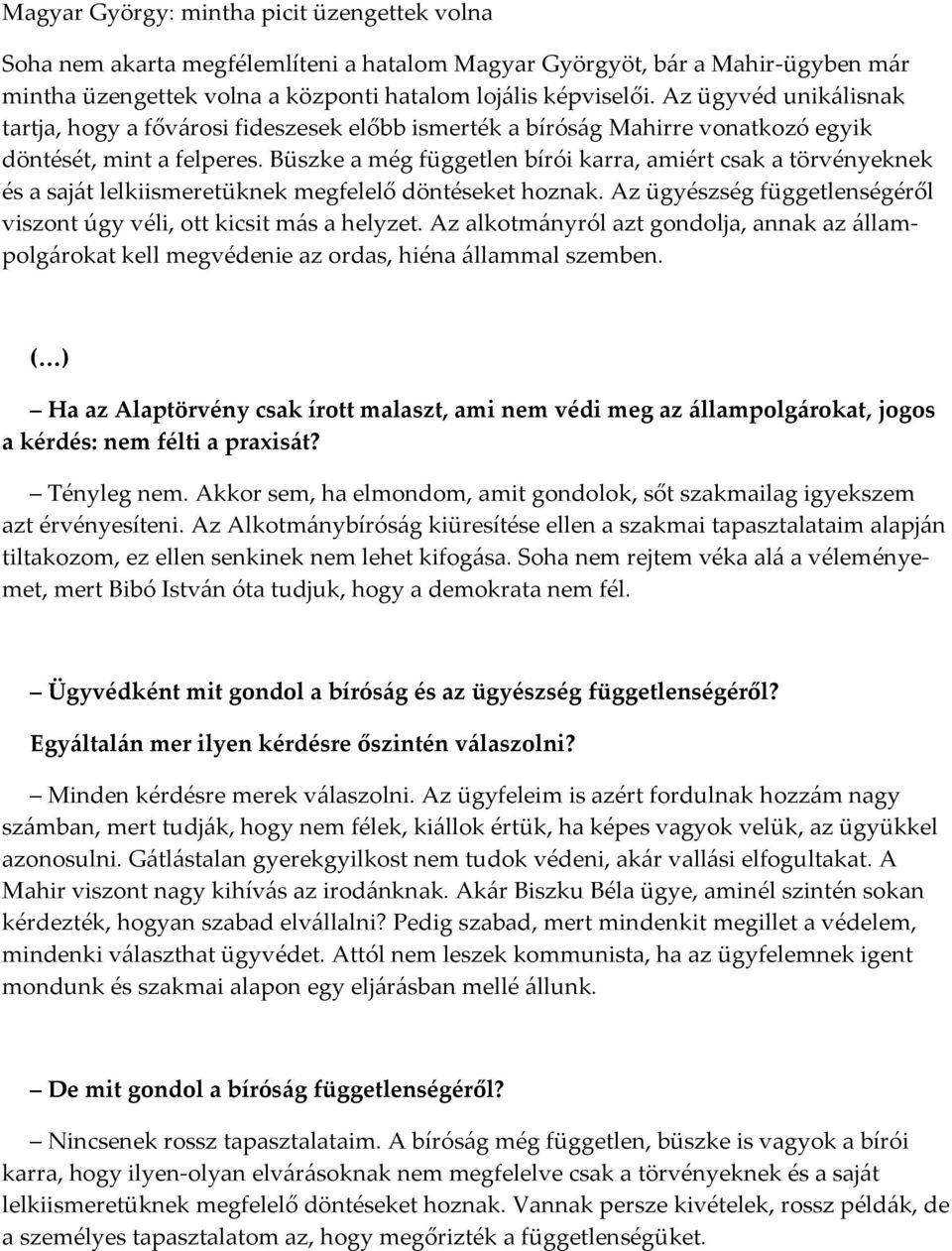 Magyar György: mintha picit üzengettek volna

Soha nem akarta megfélemlíteni a hatalom Magyar Györgyöt, bár a Mahir-ügyben már mintha üzengettek volna a központi hatalom lojális képviselői. Az ügyvéd unikálisnak tartja, hogy a fővárosi fideszesek előbb ismerték a bíróság Mahirre vonatkozó egyik döntését, mint a felperes. Büszke a még független bírói karra, amiért csak a törvényeknek és a saját lelkiismeretüknek megfelelő döntéseket hoznak. Az ügyészség függetlenségéről viszont úgy véli, ott kicsit más a helyzet. Az alkotmányról azt gondolja, annak az állampolgárokat kell megvédenie az ordas, hiéna állammal szemben.

(…)

– Ha az Alaptörvény csak írott malaszt, ami nem védi meg az állampolgárokat, jogos a kérdés: nem félti a praxisát?

– Tényleg nem. Akkor sem, ha elmondom, amit gondolok, sőt szakmailag igyekszem azt érvényesíteni. Az Alkotmánybíróság kiüresítése ellen a szakmai tapasztalataim alapján tiltakozom, ez ellen senkinek nem lehet kifogása. Soha nem rejtem véka alá a véleményemet, mert Bibó István óta tudjuk, hogy a demokrata nem fél.

– Ügyvédként mit gondol a bíróság és az ügyészség függetlenségéről? Egyáltalán mer ilyen kérdésre őszintén válaszolni?

– Minden kérdésre merek válaszolni. Az ügyfeleim is azért fordulnak hozzám nagy számban, mert tudják, hogy nem félek, kiállok értük, ha képes vagyok velük, az ügyükkel azonosulni. Gátlástalan gyerekgyilkost nem tudok védeni, akár vallási elfogultakat. A Mahir viszont nagy kihívás az irodánknak. Akár Biszku Béla ügye, aminél szintén sokan kérdezték, hogyan szabad elvállalni? Pedig szabad, mert mindenkit megillet a védelem, mindenki választhat ügyvédet. Attól nem leszek kommunista, ha az ügyfelemnek igent mondunk és szakmai alapon egy eljárásban mellé állunk.

– De mit gondol a bíróság függetlenségéről?

– Nincsenek rossz tapasztalataim. A bíróság még független, büszke is vagyok a bírói karra, hogy ilyen-olyan elvárásoknak nem megfelelve csak a törvényeknek és a saját lelkiismeretüknek megfelelő döntéseket hoznak. Vannak persze kivételek, rossz példák, de a személyes tapasztalatom az, hogy megőrizték a függetlenségüket.